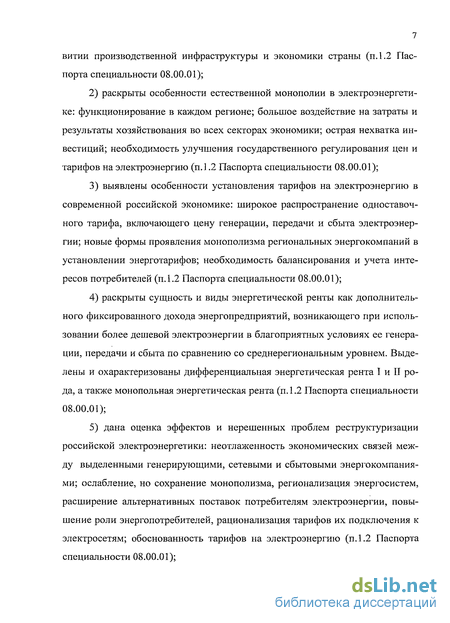 7

витии производственной инфраструктуры и экономики страны (п.1.2 Паспорта специальности 08.00.01);

2) раскрыты особенности естественной монополии в электроэнергетике: функционирование в каждом регионе; большое воздействие на затраты и результаты хозяйствования во всех секторах экономики; острая нехватка инвестиций; необходимость улучшения государственного регулирования цен и тарифов на электроэнергию (п.1.2 Паспорта специальности 08.00.01);

3) выявлены особенности установления тарифов на электроэнергию в современной российской экономике: широкое распространение одноставочного тарифа, включающего цену генерации, передачи и сбыта электроэнергии; новые формы проявления монополизма региональных энергокомпаний в установлении энерготарифов; необходимость балансирования и учета интересов потребителей (п.1.2 Паспорта специальности 08.00.01);

4) раскрыты сущность и виды энергетической ренты как дополнительного фиксированного дохода энергопредприятий, возникающего при использовании более дешевой электроэнергии в благоприятных условиях ее генерации, передачи и сбыта по сравнению со среднерегиональным уровнем. Выделены и охарактеризованы дифференциальная энергетическая рента I и II рода, а также монопольная энергетическая рента (п.1.2 Паспорта специальности 08.00.01);

5) дана оценка эффектов и нерешенных проблем реструктуризации российской электроэнергетики: неотлаженность экономических связей между выделенными генерирующими, сетевыми и сбытовыми энергокомпаниями; ослабление, но сохранение монополизма, регионализация энергосистем, расширение альтернативных поставок потребителям электроэнергии, повышение роли энергопотребителей, рационализация тарифов их подключения к электросетям; обоснованность тарифов на электроэнергию (п.1.2 Паспорта специальности 08.00.01);

dsLib.net
библиотека диссертаций